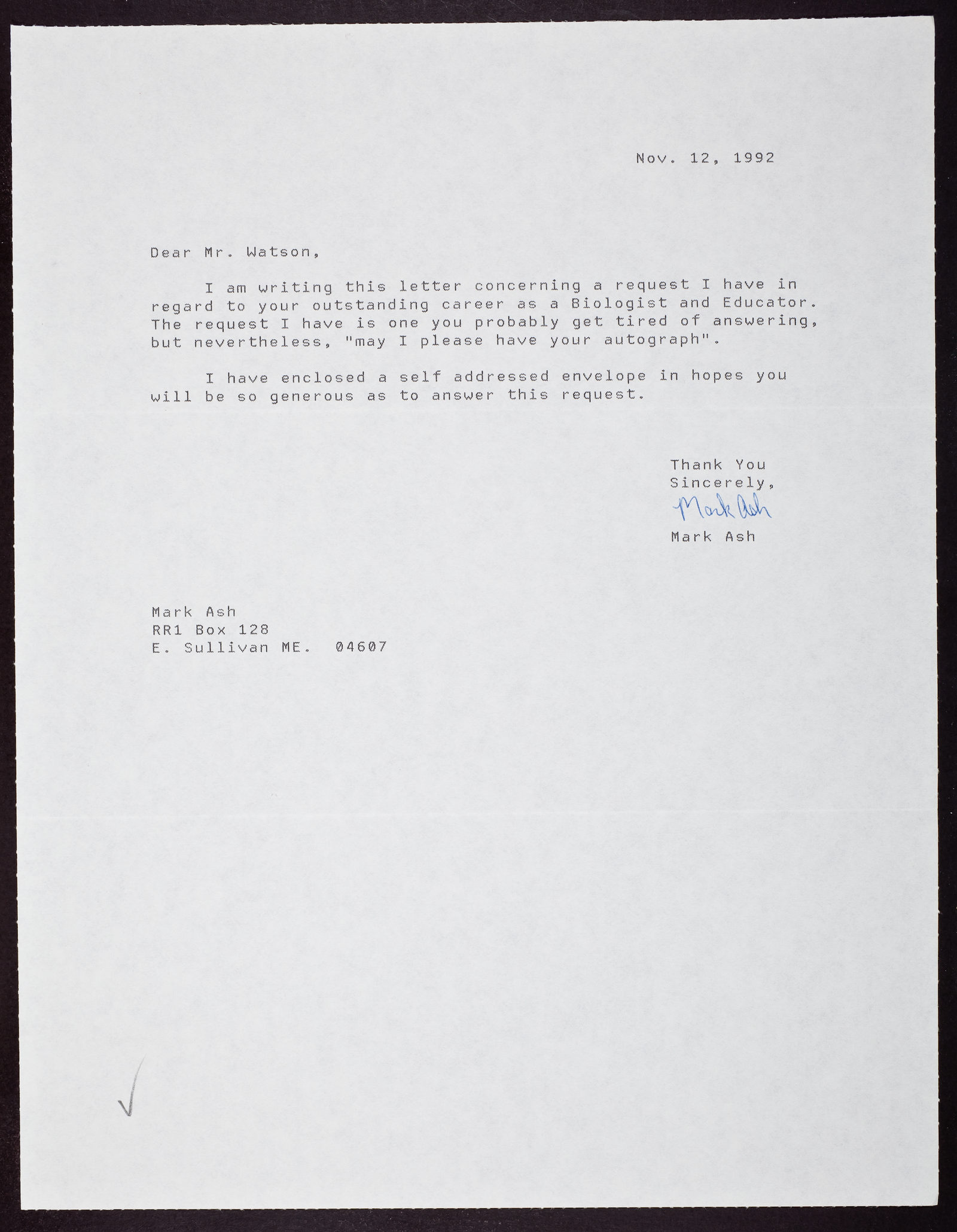 Nov. 12, 1992

Dear Mr. Watson,

I am writing this letter concerning a request I have in regard to your outstanding career as a Biologist and Educator. The request I have is one you probably get tired of answering, but nevertheless, "may I please have your autograph".

I have enclosed a self addressed envelope in hopes you will be so generous as to answer this request.

Thank You
Sincerely,
Mark Ash
Mark Ash

Mark Ash
RR1 Box 128
E. Sullivan ME. 04607

✓